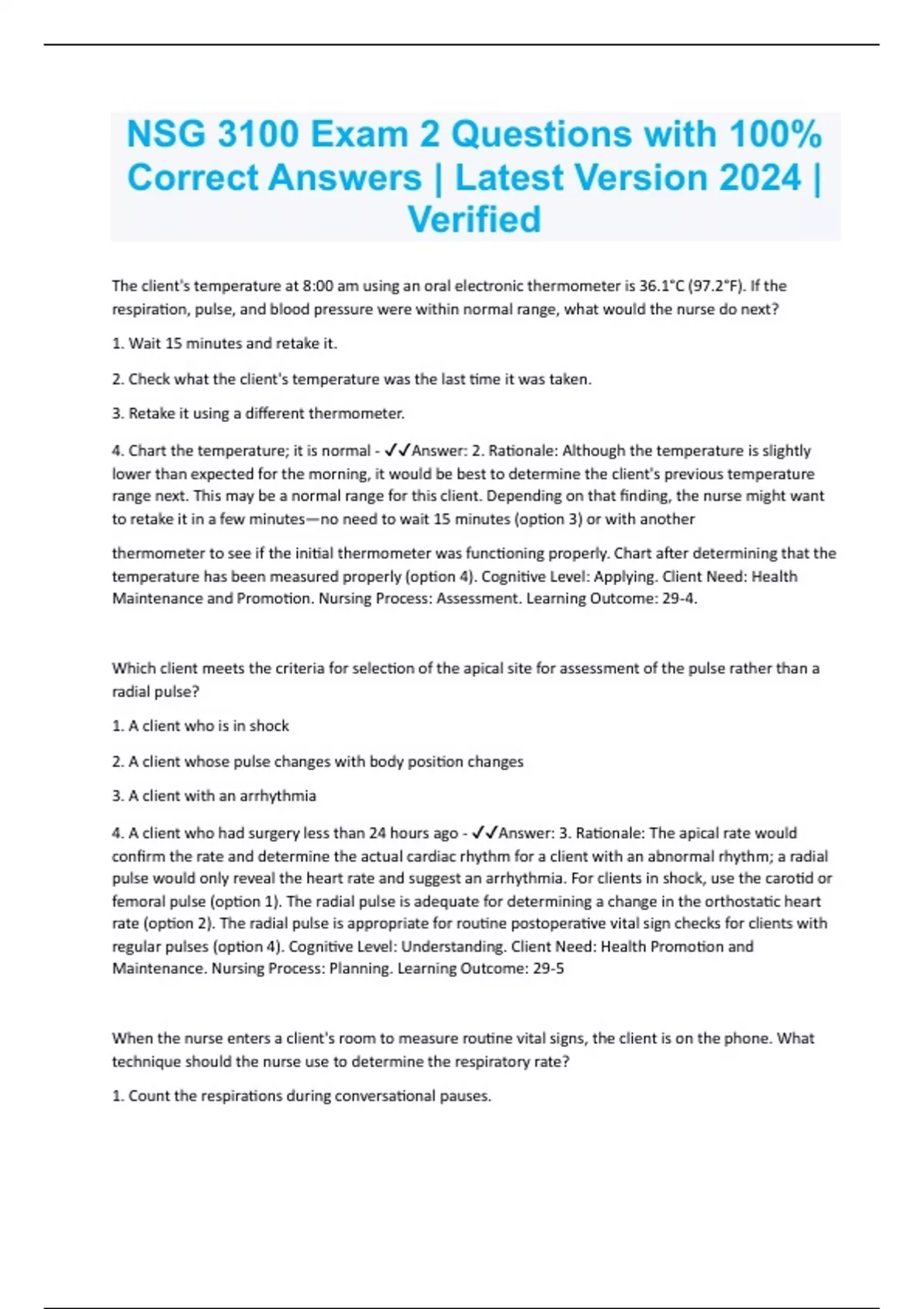 NSG 3100 Exam 2 Questions with 100% Correct Answers | Latest Version 2024 | Verified

The client's temperature at 8:00 am using an oral electronic thermometer is 36.1°C (97.2°F). If the respiration, pulse, and blood pressure were within normal range, what would the nurse do next?

1. Wait 15 minutes and retake it.

2. Check what the client's temperature was the last time it was taken.

3. Retake it using a different thermometer.

4. Chart the temperature; it is normal - ✓✓Answer: 2. Rationale: Although the temperature is slightly lower than expected for the morning, it would be best to determine the client's previous temperature range next. This may be a normal range for this client. Depending on that finding, the nurse might want to retake it in a few minutes—no need to wait 15 minutes (option 3) or with another

thermometer to see if the initial thermometer was functioning properly. Chart after determining that the temperature has been measured properly (option 4). Cognitive Level: Applying. Client Need: Health Maintenance and Promotion. Nursing Process: Assessment. Learning Outcome: 29-4.

Which client meets the criteria for selection of the apical site for assessment of the pulse rather than a radial pulse?

1. A client who is in shock

2. A client whose pulse changes with body position changes

3. A client with an arrhythmia

4. A client who had surgery less than 24 hours ago - ✓✓Answer: 3. Rationale: The apical rate would confirm the rate and determine the actual cardiac rhythm for a client with an abnormal rhythm; a radial pulse would only reveal the heart rate and suggest an arrhythmia. For clients in shock, use the carotid or femoral pulse (option 1). The radial pulse is adequate for determining a change in the orthostatic heart rate (option 2). The radial pulse is appropriate for routine postoperative vital sign checks for clients with regular pulses (option 4). Cognitive Level: Understanding. Client Need: Health Promotion and Maintenance. Nursing Process: Planning. Learning Outcome: 29-5

When the nurse enters a client's room to measure routine vital signs, the client is on the phone. What technique should the nurse use to determine the respiratory rate?

1. Count the respirations during conversational pauses.